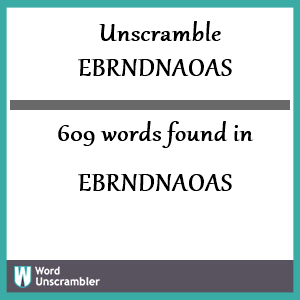 Unscramble
EBRNDNAOAS

609 words found in

EBRNDNAOAS

W Word Unscrambler